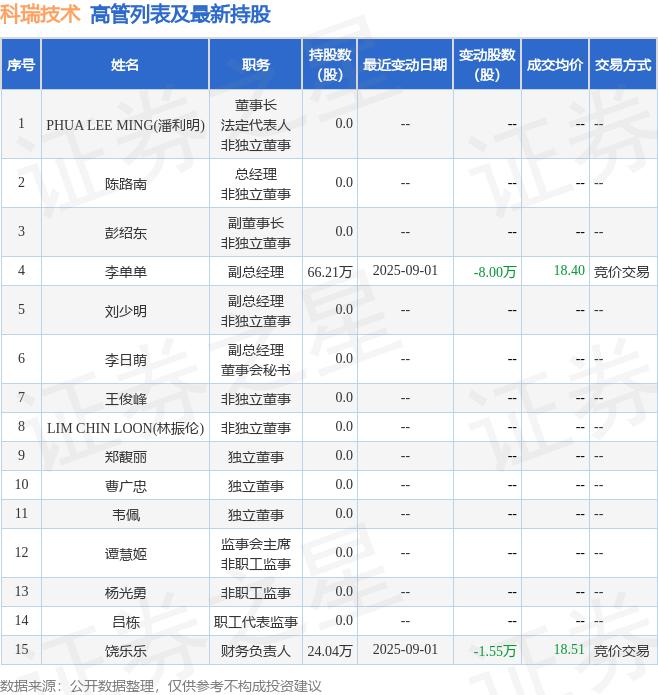 科瑞技术 高管列表及最新持股

| 序号 | 姓名 | 职务 | 持股数(股) | 最近变动日期 | 变动股数(股) | 成交均价 | 交易方式 |
|---|---|---|---|---|---|---|---|
| 1 | PHUA LEE MING(潘利明) | 董事长 法定代表人 非独立董事 | 0.0 | -- | -- | -- | -- |
| 2 | 陈路南 | 总经理 非独立董事 | 0.0 | -- | -- | -- | -- |
| 3 | 彭绍东 | 副董事长 非独立董事 | 0.0 | -- | -- | -- | -- |
| 4 | 李单单 | 副总经理 | 66.21万 | 2025-09-01 | -8.00万 | 18.40 | 竞价交易 |
| 5 | 刘少明 | 副总经理 非独立董事 | 0.0 | -- | -- | -- | -- |
| 6 | 李日萌 | 副总经理 董事会秘书 | 0.0 | -- | -- | -- | -- |
| 7 | 王俊峰 | 非独立董事 | 0.0 | -- | -- | -- | -- |
| 8 | LIM CHIN LOON(林振伦) | 非独立董事 | 0.0 | -- | -- | -- | -- |
| 9 | 郑馥丽 | 独立董事 | 0.0 | -- | -- | -- | -- |
| 10 | 曹广忠 | 独立董事 | 0.0 | -- | -- | -- | -- |
| 11 | 韦佩 | 独立董事 | 0.0 | -- | -- | -- | -- |
| 12 | 谭慧姬 | 监事会主席 非职工监事 | 0.0 | -- | -- | -- | -- |
| 13 | 杨光勇 | 非职工监事 | 0.0 | -- | -- | -- | -- |
| 14 | 吕栋 | 职工代表监事 | 0.0 | -- | -- | -- | -- |
| 15 | 饶乐乐 | 财务负责人 | 24.04万 | 2025-09-01 | -1.55万 | 18.51 | 竞价交易 |

数据来源：公开数据整理，仅供参考不构成投资建议